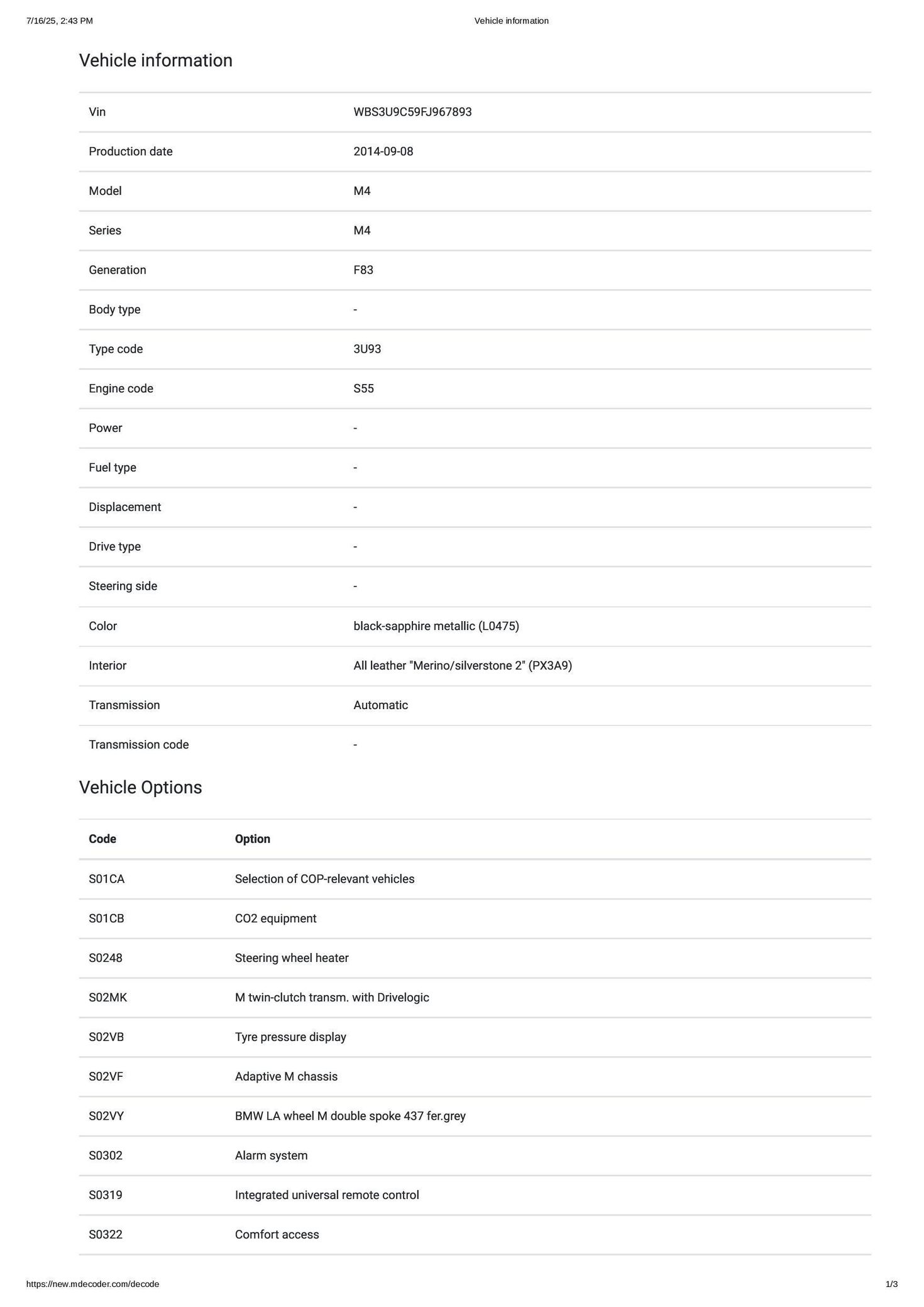 7/16/25, 2:43 PM Vehicle information

Vehicle information

| Vin | WBS3U9C59FJ967893 |
|---|---|
| Production date | 2014-09-08 |
| Model | M4 |
| Series | M4 |
| Generation | F83 |
| Body type | - |
| Type code | 3U93 |
| Engine code | S55 |
| Power | - |
| Fuel type | - |
| Displacement | - |
| Drive type | - |
| Steering side | - |
| Color | black-sapphire metallic (L0475) |
| Interior | All leather "Merino/silverstone 2" (PX3A9) |
| Transmission | Automatic |
| Transmission code | - |

Vehicle Options

| Code | Option |
|---|---|
| S01CA | Selection of COP-relevant vehicles |
| S01CB | CO2 equipment |
| S0248 | Steering wheel heater |
| S02MK | M twin-clutch transm. with Drivelogic |
| S02VB | Tyre pressure display |
| S02VF | Adaptive M chassis |
| S02VY | BMW LA wheel M double spoke 437 fer.grey |
| S0302 | Alarm system |
| S0319 | Integrated universal remote control |
| S0322 | Comfort access |

https://new.mdecoder.com/decode 1/3